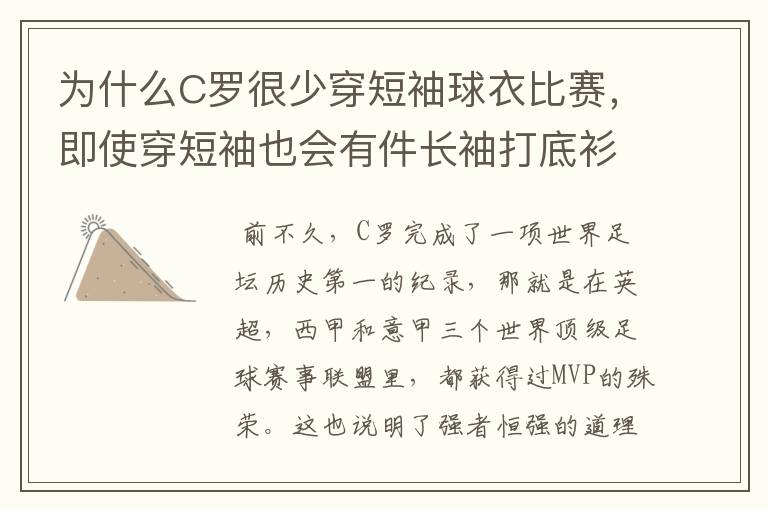 为什么C罗很少穿短袖球衣比赛，即使穿短袖也会有件长袖打底衫

前不久，C罗完成了一项世界足坛历史第一的纪录，那就是在英超，西甲和意甲三个世界顶级足球赛事联盟里，都获得过MVP的殊荣。这也说明了强者恒强的道理